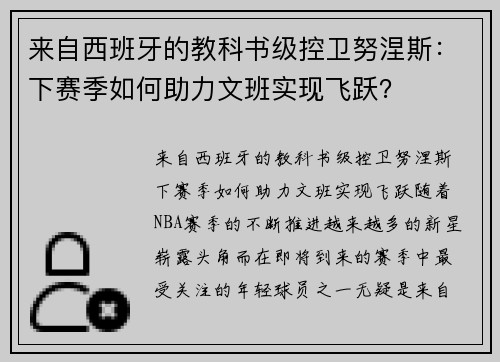 来自西班牙的教科书级控卫努涅斯：下赛季如何助力文班实现飞跃？

来自西班牙的教科书级控卫努涅斯下赛季如何助力文班实现飞跃随着NBA赛季的不断推进越来越多的新星崭露头角而在即将到来的赛季中最受关注的年轻球员之一无疑是来自